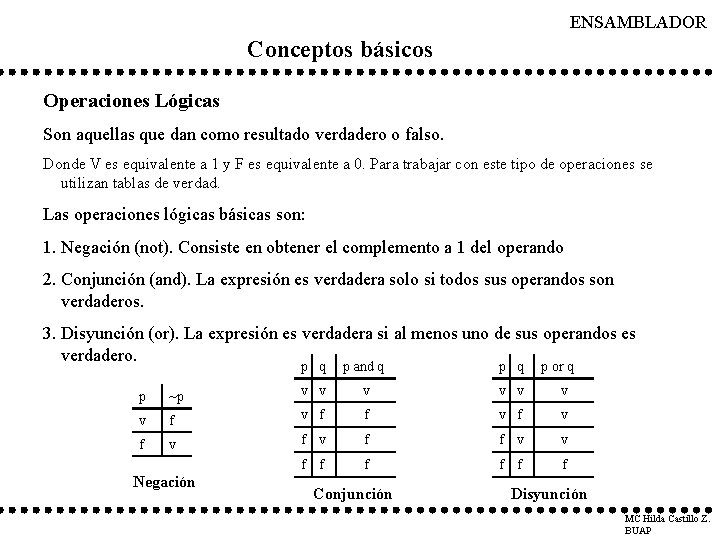 ENSAMBLADOR

Conceptos básicos

Operaciones Lógicas

Son aquellas que dan como resultado verdadero o falso.

Donde V es equivalente a 1 y F es equivalente a 0. Para trabajar con este tipo de operaciones se utilizan tablas de verdad.

Las operaciones lógicas básicas son:

1. Negación (not). Consiste en obtener el complemento a 1 del operando

2. Conjunción (and). La expresión es verdadera solo si todos sus operandos son verdaderos.

3. Disyunción (or). La expresión es verdadera si al menos uno de sus operandos es verdadero.

| p | ~p |
|---|---|
| v | f |
| f | v |

Negación

| p | q | p and q |
|---|---|---|
| v | v | v |
| v | f | f |
| f | v | f |
| f | f | f |

Conjunción

| p | q | p or q |
|---|---|---|
| v | v | v |
| v | f | v |
| f | v | v |
| f | f | f |

Disyunción

MC Hilda Castillo Z.
BUAP